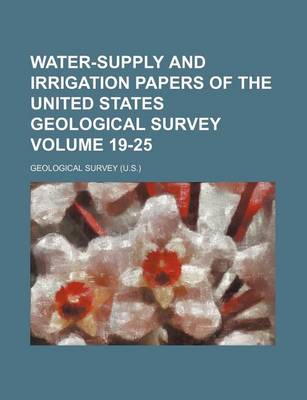 WATER-SUPPLY AND IRRIGATION PAPERS OF THE UNITED STATES GEOLOGICAL SURVEY VOLUME 19-25

GEOLOGICAL SURVEY (U.S.)